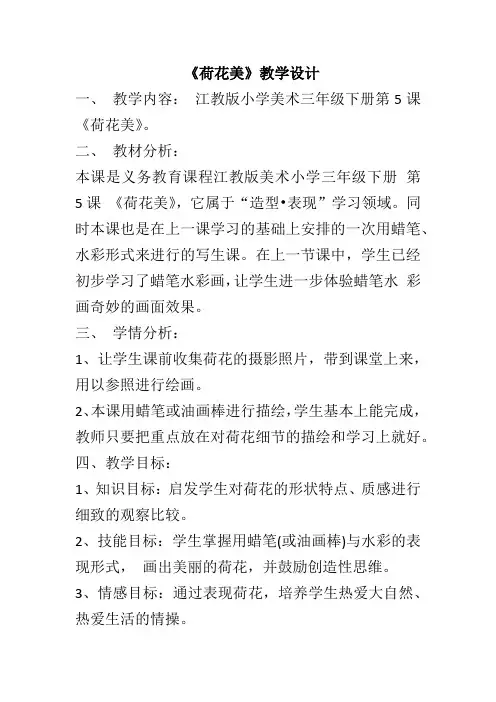 《荷花美》教学设计

一、 教学内容： 江教版小学美术三年级下册第 5 课《荷花美》。

二、 教材分析：

本课是义务教育课程江教版美术小学三年级下册 第 5 课 《荷花美》，它属于“造型•表现”学习领域。同时本课也是在上一课学习的基础上安排的一次用蜡笔、水彩形式来进行的写生课。在上一节课中，学生已经初步学习了蜡笔水彩画，让学生进一步体验蜡笔水 彩画奇妙的画面效果。

三、 学情分析：

1、让学生课前收集荷花的摄影照片，带到课堂上来，用以参照进行绘画。

2、本课用蜡笔或油画棒进行描绘，学生基本上能完成，教师只要把重点放在对荷花细节的描绘和学习上就好。

四、教学目标：

1、知识目标：启发学生对荷花的形状特点、质感进行细致的观察比较。

2、技能目标：学生掌握用蜡笔(或油画棒)与水彩的表现形式， 画出美丽的荷花，并鼓励创造性思维。

3、情感目标：通过表现荷花，培养学生热爱大自然、热爱生活的情操。